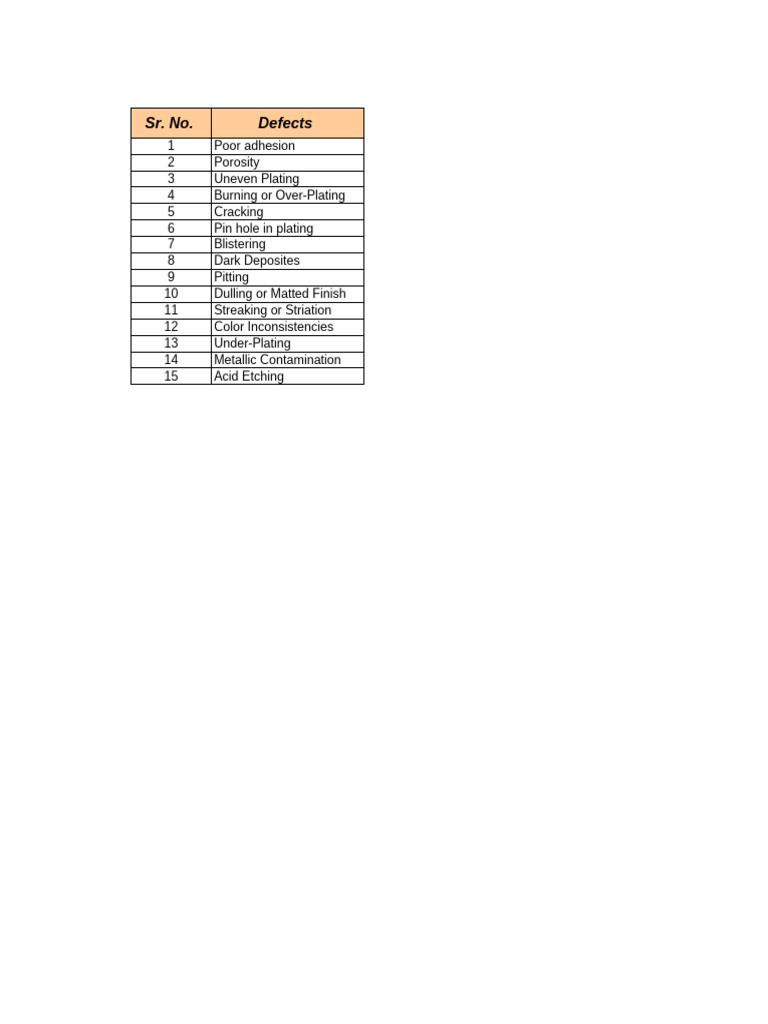 | Sr. No. | Defects |
|---|---|
| 1 | Poor adhesion |
| 2 | Porosity |
| 3 | Uneven Plating |
| 4 | Burning or Over-Plating |
| 5 | Cracking |
| 6 | Pin hole in plating |
| 7 | Blistering |
| 8 | Dark Deposites |
| 9 | Pitting |
| 10 | Dulling or Matted Finish |
| 11 | Streaking or Striation |
| 12 | Color Inconsistencies |
| 13 | Under-Plating |
| 14 | Metallic Contamination |
| 15 | Acid Etching |